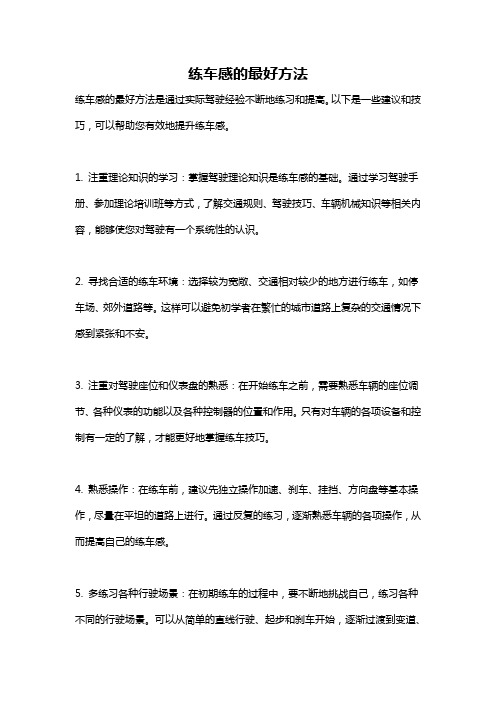 练车感的最好方法

练车感的最好方法是通过实际驾驶经验不断地练习和提高。以下是一些建议和技巧，可以帮助您有效地提升练车感。

1. 注重理论知识的学习：掌握驾驶理论知识是练车感的基础。通过学习驾驶手册、参加理论培训班等方式，了解交通规则、驾驶技巧、车辆机械知识等相关内容，能够使您对驾驶有一个系统性的认识。

2. 寻找合适的练车环境：选择较为宽敞、交通相对较少的地方进行练车，如停车场、郊外道路等。这样可以避免初学者在繁忙的城市道路上复杂的交通情况下感到紧张和不安。

3. 注重对驾驶座位和仪表盘的熟悉：在开始练车之前，需要熟悉车辆的座位调节、各种仪表的功能以及各种控制器的位置和作用。只有对车辆的各项设备和控制有一定的了解，才能更好地掌握练车技巧。

4. 熟悉操作：在练车前，建议先独立操作加速、刹车、挂挡、方向盘等基本操作，尽量在平坦的道路上进行。通过反复的练习，逐渐熟悉车辆的各项操作，从而提高自己的练车感。

5. 多练习各种行驶场景：在初期练车的过程中，要不断地挑战自己，练习各种不同的行驶场景。可以从简单的直线行驶、起步和刹车开始，逐渐过渡到变道、